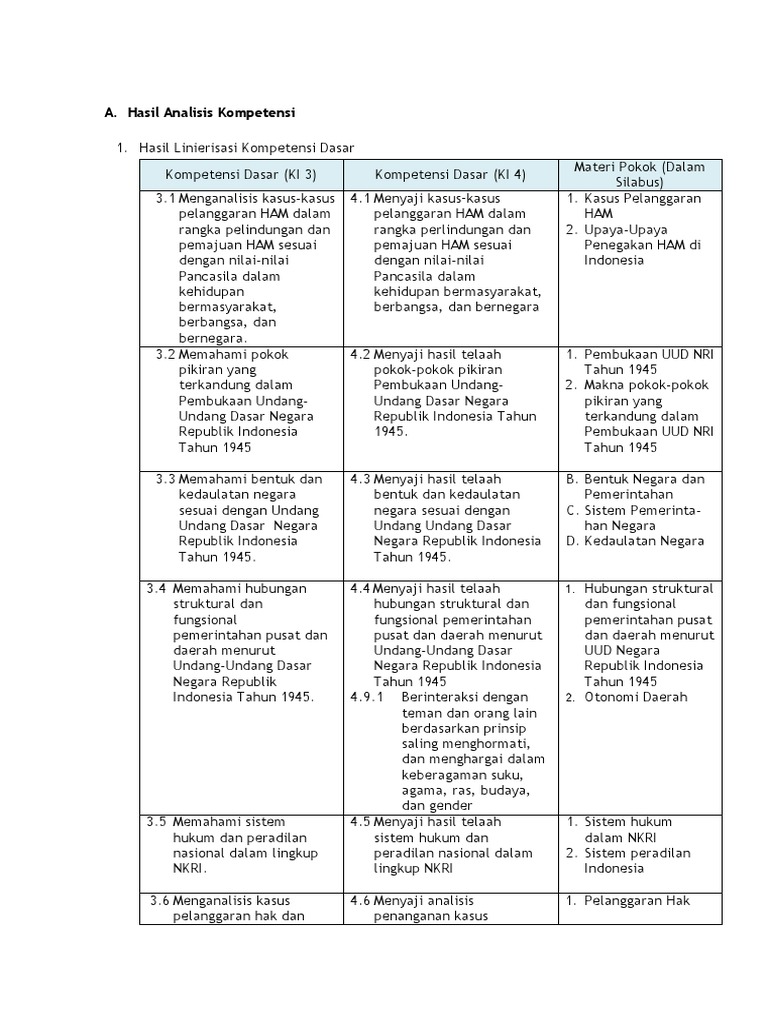 A. Hasil Analisis Kompetensi

1. Hasil Linierisasi Kompetensi Dasar

| Kompetensi Dasar (KI 3) | Kompetensi Dasar (KI 4) | Materi Pokok (Dalam Silabus) |
|---|---|---|
| 3.1 Menganalisis kasus-kasus pelanggaran HAM dalam rangka pelindungan dan pemajuan HAM sesuai dengan nilai-nilai Pancasila dalam kehidupan bermasyarakat, berbangsa, dan bernegara. | 4.1 Menyaji kasus-kasus pelanggaran HAM dalam rangka perlindungan dan pemajuan HAM sesuai dengan nilai-nilai Pancasila dalam kehidupan bermasyarakat, berbangsa, dan bernegara | 1. Kasus Pelanggaran HAM 2. Upaya-Upaya Penegakan HAM di Indonesia |
| 3.2 Memahami pokok pikiran yang terkandung dalam Pembukaan Undang-Undang Dasar Negara Republik Indonesia Tahun 1945 | 4.2 Menyaji hasil telaah pokok-pokok pikiran Pembukaan Undang-Undang Dasar Negara Republik Indonesia Tahun 1945. | 1. Pembukaan UUD NRI Tahun 1945 2. Makna pokok-pokok pikiran yang terkandung dalam Pembukaan UUD NRI Tahun 1945 |
| 3.3 Memahami bentuk dan kedaulatan negara sesuai dengan Undang Undang Dasar Negara Republik Indonesia Tahun 1945. | 4.3 Menyaji hasil telaah bentuk dan kedaulatan negara sesuai dengan Undang Undang Dasar Negara Republik Indonesia Tahun 1945. | B. Bentuk Negara dan Pemerintahan C. Sistem Pemerintahan Negara D. Kedaulatan Negara |
| 3.4 Memahami hubungan struktural dan fungsional pemerintahan pusat dan daerah menurut Undang-Undang Dasar Negara Republik Indonesia Tahun 1945. | 4.4 Menyaji hasil telaah hubungan struktural dan fungsional pemerintahan pusat dan daerah menurut Undang-Undang Dasar Negara Republik Indonesia Tahun 1945 4.9.1 Berinteraksi dengan teman dan orang lain berdasarkan prinsip saling menghormati, dan menghargai dalam keberagaman suku, agama, ras, budaya, dan gender | 1. Hubungan struktural dan fungsional pemerintahan pusat dan daerah menurut UUD Negara Republik Indonesia Tahun 1945 2. Otonomi Daerah |
| 3.5 Memahami sistem hukum dan peradilan nasional dalam lingkup NKRI. | 4.5 Menyaji hasil telaah sistem hukum dan peradilan nasional dalam lingkup NKRI | 1. Sistem hukum dalam NKRI 2. Sistem peradilan Indonesia |
| 3.6 Menganalisis kasus pelanggaran hak dan | 4.6 Menyaji analisis penanganan kasus | 1. Pelanggaran Hak |